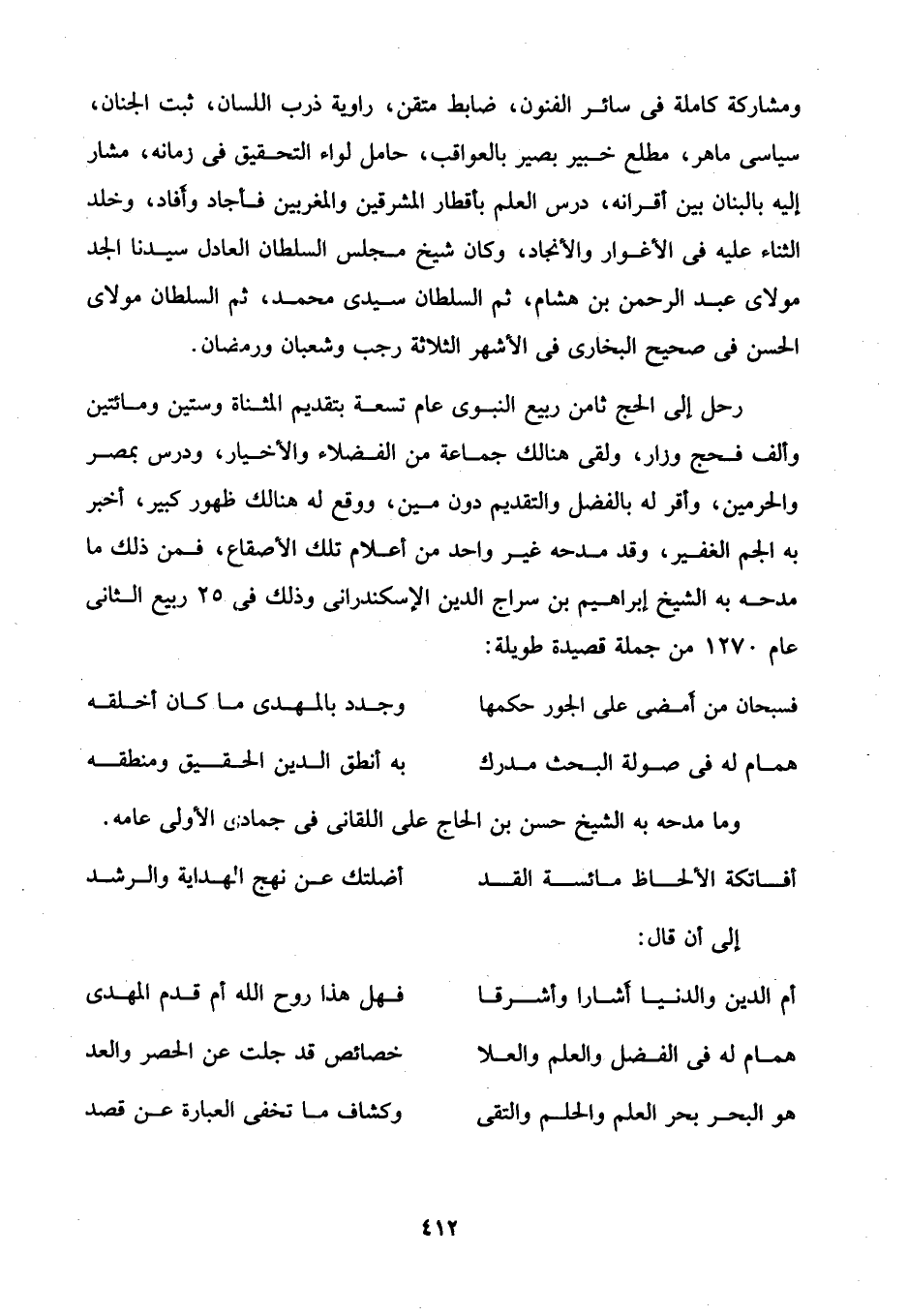 ومشاركة كاملة فى سائر الفنون، ضابط متقن، راوية ذرب اللسان، ثبت الجنان، سياسى ماهر، مطلع خبير بصير بالعواقب، حامل لواء التحقيق فى زمانه، مشار إليه بالبنان بين أقرانه، درس العلم بأقطار المشرقين والمغربين فأجاد وأفاد، وخلد الثناء عليه فى الأغوار والأنجاد، وكان شيخ مجلس السلطان العادل سيدنا الجد مولاى عبد الرحمن بن هشام، ثم السلطان سيدى محمد، ثم السلطان مولاى الحسن فى صحيح البخارى فى الأشهر الثلاثة رجب وشعبان ورمضان.

رحل إلى الحج ثامن ربيع النبوى عام تسعة بتقديم المثناة وستين ومائتين وألف فحج وزار، ولقى هنالك جماعة من الفضلاء والأخيار، ودرس بمصر والحرمين، وأقر له بالفضل والتقديم دون مين، ووقع له هنالك ظهور كبير، أخبر به الجم الغفير، وقد مدحه غير واحد من أعلام تلك الأصقاع، فمن ذلك ما مدحه به الشيخ إبراهيم بن سراج الدين الإسكندرانى وذلك فى ٢٥ ربيع الثانى عام ١٢٧٠ من جملة قصيدة طويلة:

فسبحان من أمضى على الجور حكمها    وجدد بالمهدى ما كان أخلقه

همام له فى صولة البحث مدرك    به أنطق الدين الحقيق ومنطقه

وما مدحه به الشيخ حسن بن الحاج على اللقانى فى جمادى الأولى عامه.

أفاتكة الألحاظ مائسة القد    أضلتك عن نهج الهداية والرشد

إلى أن قال:

أم الدين والدنيا أشارا وأشرقا    فهل هذا روح الله أم قدم المهدى

همام له فى الفضل والعلم والعلا    خصائص قد جلت عن الحصر والعد

هو البحر بحر العلم والحلم والتقى    وكشاف ما تخفى العبارة عن قصد

٤١٢